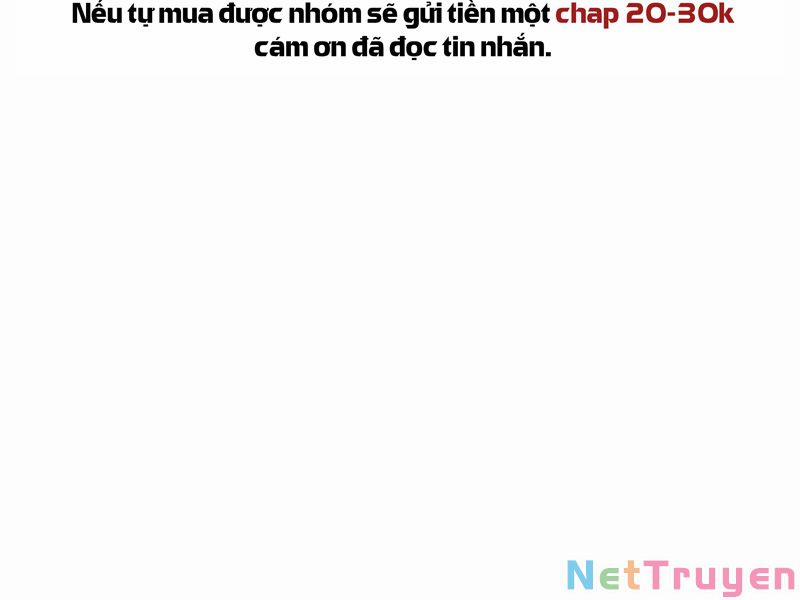 Nếu tự mua được nhóm sẽ gửi tiền một chap 20-30k cám ơn đã đọc tin nhắn.

NetTruyen